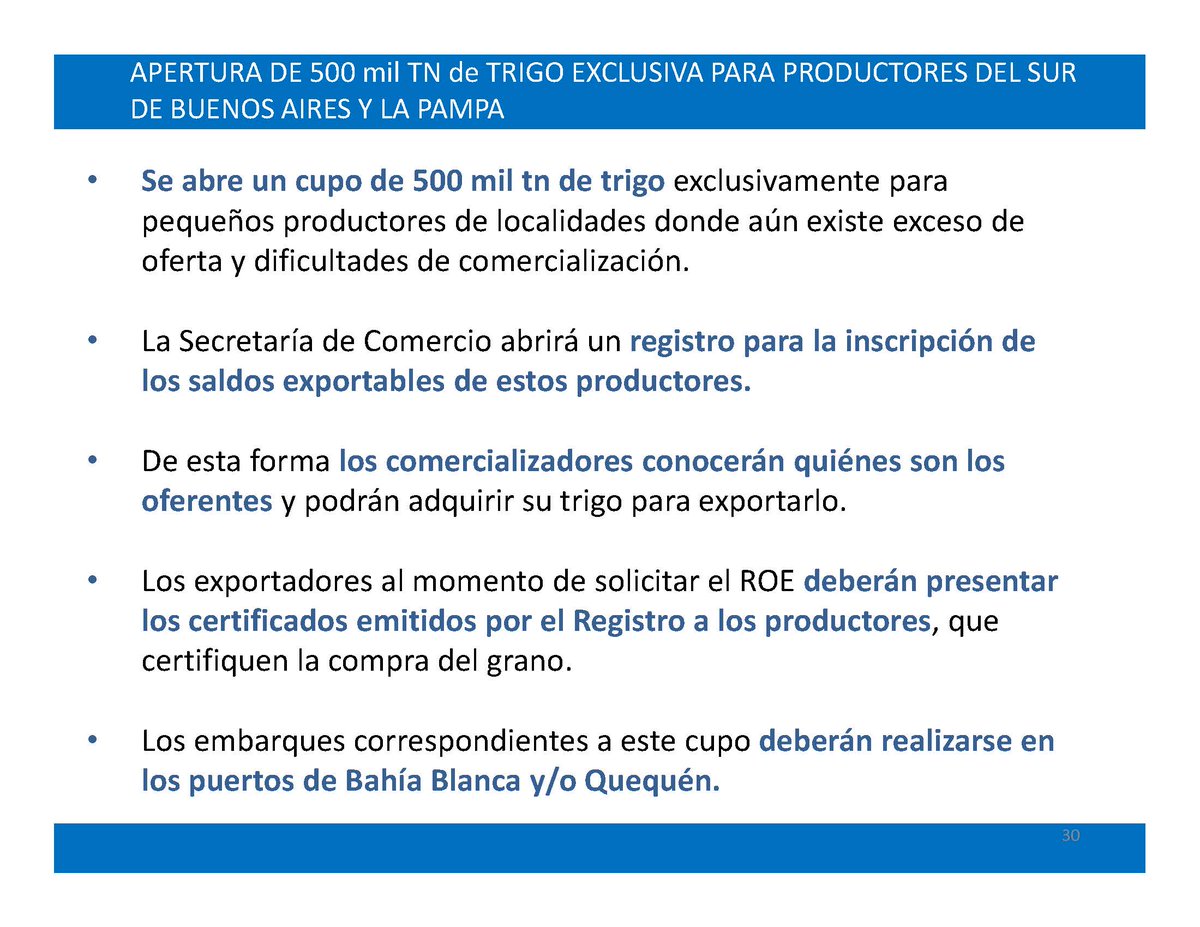 APERTURA DE 500 mil TN de TRIGO EXCLUSIVA PARA PRODUCTORES DEL SUR DE BUENOS AIRES Y LA PAMPA

• Se abre un cupo de 500 mil tn de trigo exclusivamente para pequeños productores de localidades donde aún existe exceso de oferta y dificultades de comercialización.

• La Secretaría de Comercio abrirá un registro para la inscripción de los saldos exportables de estos productores.

• De esta forma los comercializadores conocerán quiénes son los oferentes y podrán adquirir su trigo para exportarlo.

• Los exportadores al momento de solicitar el ROE deberán presentar los certificados emitidos por el Registro a los productores, que certifiquen la compra del grano.

• Los embarques correspondientes a este cupo deberán realizarse en los puertos de Bahía Blanca y/o Quequén.

30